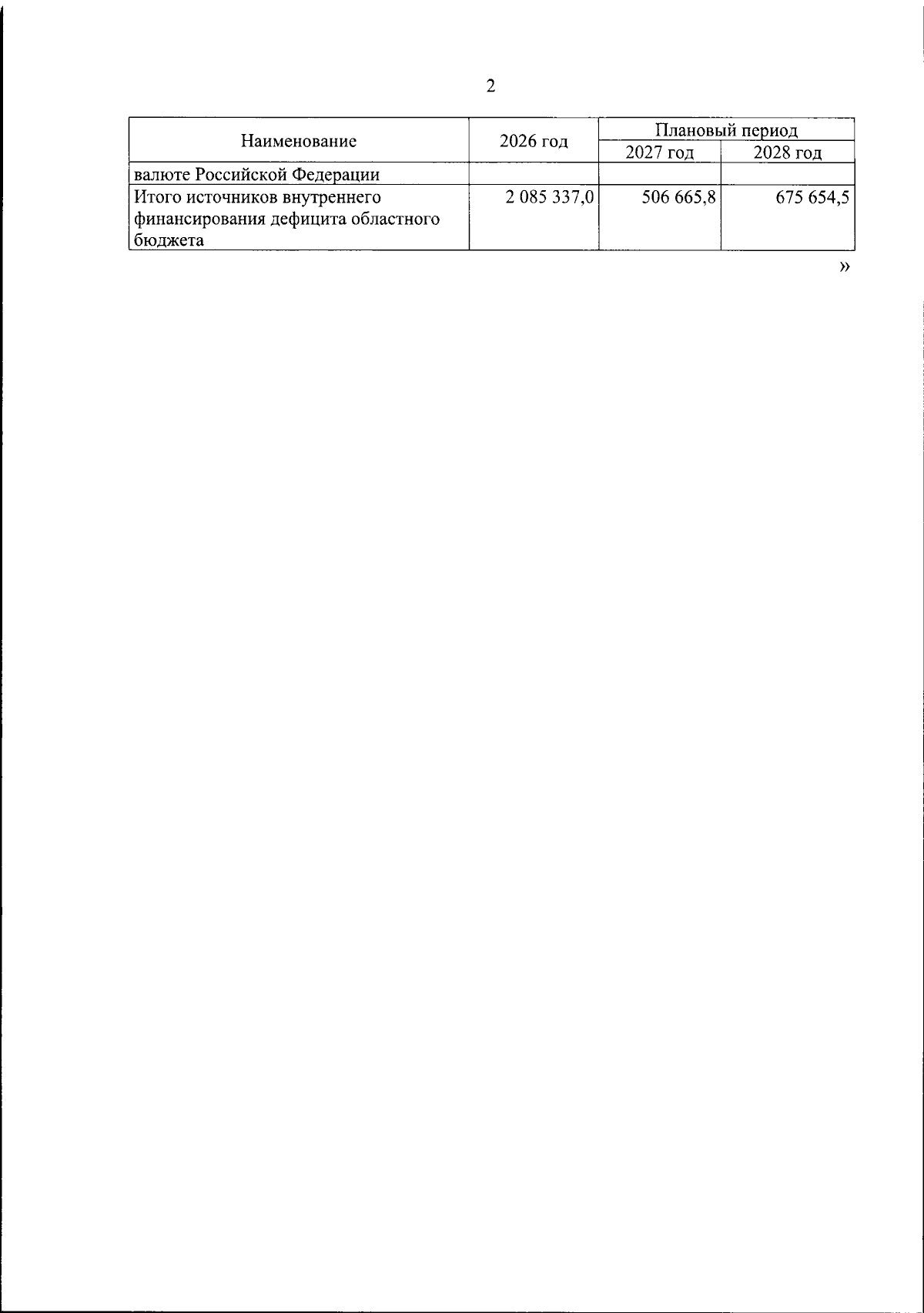 2

| Наименование | 2026 год | Плановый период | |
|---|---|---|---|
| | | 2027 год | 2028 год |
| валюте Российской Федерации | | | |
| Итого источников внутреннего финансирования дефицита областного бюджета | 2 085 337,0 | 506 665,8 | 675 654,5 |

»